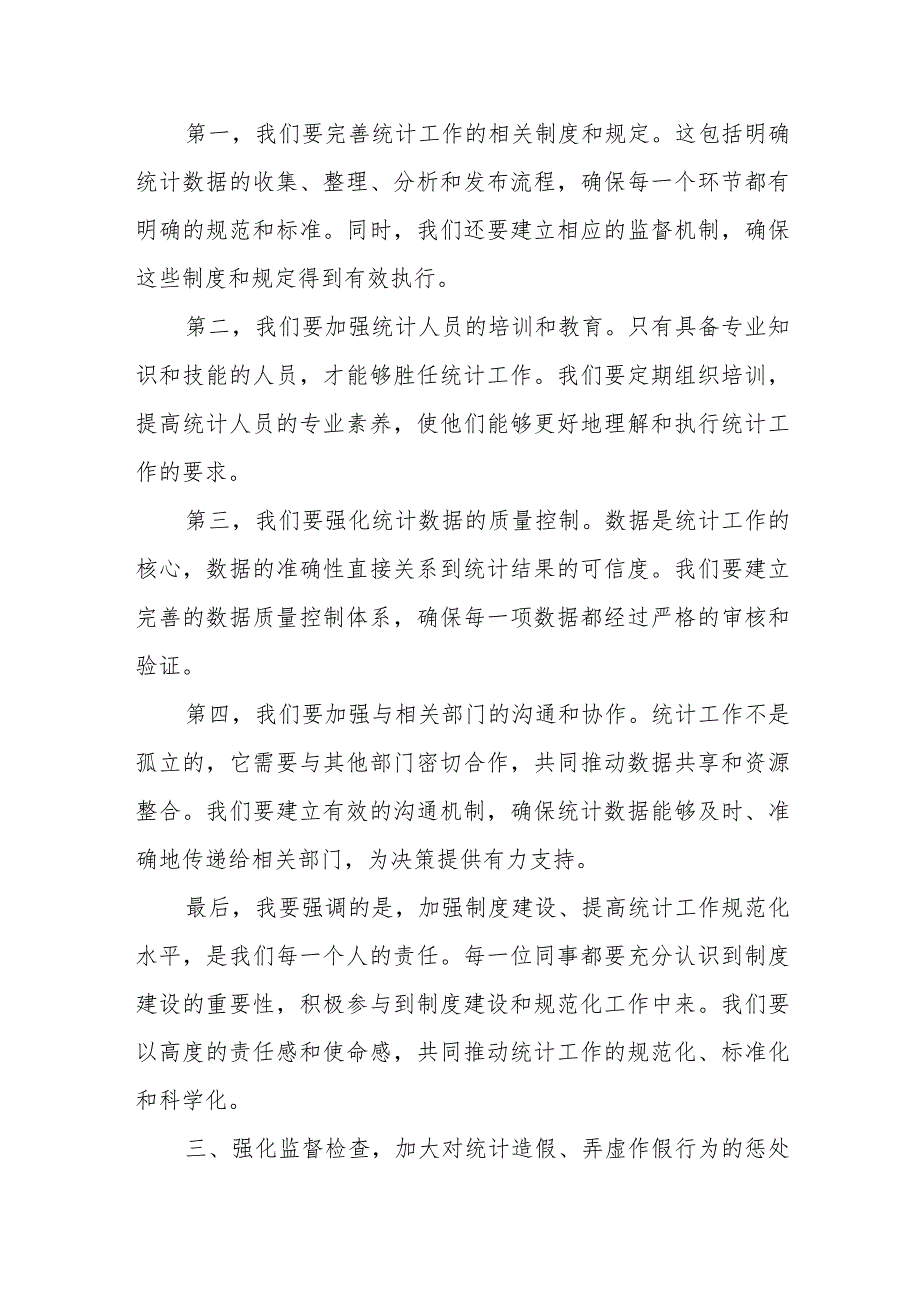 第一，我们要完善统计工作的相关制度和规定。这包括明确统计数据的收集、整理、分析和发布流程，确保每一个环节都有明确的规范和标准。同时，我们还要建立相应的监督机制，确保这些制度和规定得到有效执行。

第二，我们要加强统计人员的培训和教育。只有具备专业知识和技能的人员，才能够胜任统计工作。我们要定期组织培训，提高统计人员的专业素养，使他们能够更好地理解和执行统计工作的要求。

第三，我们要强化统计数据的质量控制。数据是统计工作的核心，数据的准确性直接关系到统计结果的可信度。我们要建立完善的数据质量控制体系，确保每一项数据都经过严格的审核和验证。

第四，我们要加强与相关部门的沟通和协作。统计工作不是孤立的，它需要与其他部门密切合作，共同推动数据共享和资源整合。我们要建立有效的沟通机制，确保统计数据能够及时、准确地传递给相关部门，为决策提供有力支持。

最后，我要强调的是，加强制度建设、提高统计工作规范化水平，是我们每一个人的责任。每一位同事都要充分认识到制度建设的重要性，积极参与到制度建设和规范化工作中来。我们要以高度的责任感和使命感，共同推动统计工作的规范化、标准化和科学化。

三、强化监督检查，加大对统计造假、弄虚作假行为的惩处